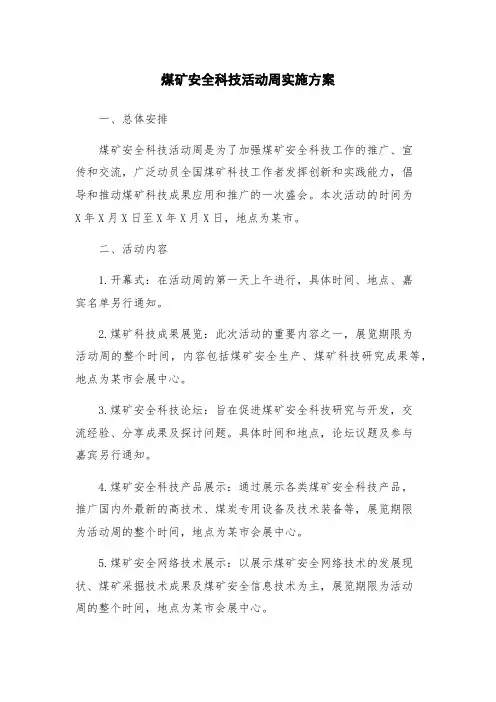 煤矿安全科技活动周实施方案

一、总体安排

煤矿安全科技活动周是为了加强煤矿安全科技工作的推广、宣传和交流，广泛动员全国煤矿科技工作者发挥创新和实践能力，倡导和推动煤矿科技成果应用和推广的一次盛会。本次活动的时间为X年X月X日至X年X月X日，地点为某市。

二、活动内容

1.开幕式：在活动周的第一天上午进行，具体时间、地点、嘉宾名单另行通知。

2.煤矿科技成果展览：此次活动的重要内容之一，展览期限为活动周的整个时间，内容包括煤矿安全生产、煤矿科技研究成果等，地点为某市会展中心。

3.煤矿安全科技论坛：旨在促进煤矿安全科技研究与开发，交流经验、分享成果及探讨问题。具体时间和地点，论坛议题及参与嘉宾另行通知。

4.煤矿安全科技产品展示：通过展示各类煤矿安全科技产品，推广国内外最新的高技术、煤炭专用设备及技术装备等，展览期限为活动周的整个时间，地点为某市会展中心。

5.煤矿安全网络技术展示：以展示煤矿安全网络技术的发展现状、煤矿采掘技术成果及煤矿安全信息技术为主，展览期限为活动周的整个时间，地点为某市会展中心。